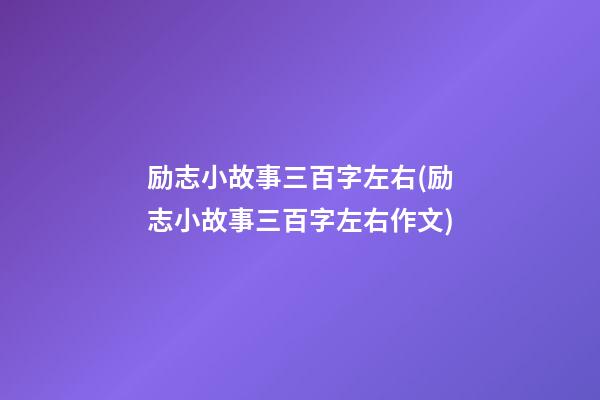 励志小故事三百字左右(励志小故事三百字左右作文)